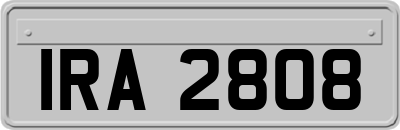 IRA 2808